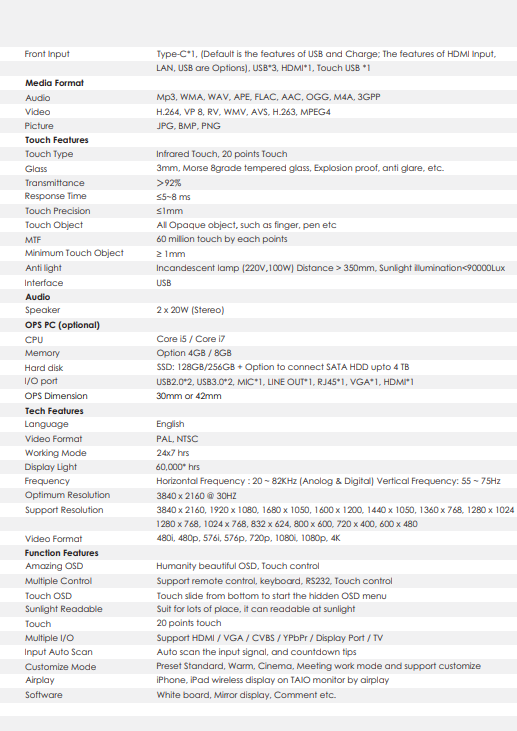 | | |
|---|---|
| Front Input | Type-C*1, (Default is the features of USB and Charge; The features of HDMI Input, LAN, USB are Options), USB*3, HDMI*1, Touch USB *1 |
| **Media Format** | |
| Audio | Mp3, WMA, WAV, APE, FLAC, AAC, OGG, M4A, 3GPP |
| Video | H.264, VP 8, RV, WMV, AVS, H.263, MPEG4 |
| Picture | JPG, BMP, PNG |
| **Touch Features** | |
| Touch Type | Infrared Touch, 20 points Touch |
| Glass | 3mm, Morse 8grade tempered glass, Explosion proof, anti glare, etc. |
| Transmittance | >92% |
| Response Time | ≤5~8 ms |
| Touch Precision | ≤1mm |
| Touch Object | All Opaque object, such as finger, pen etc |
| MTF | 60 million touch by each points |
| Minimum Touch Object | ≥ 1mm |
| Anti light | Incandescent lamp (220V,100W) Distance > 350mm, Sunlight illumination<90000Lux |
| Interface | USB |
| **Audio** | |
| Speaker | 2 x 20W (Stereo) |
| **OPS PC (optional)** | |
| CPU | Core i5 / Core i7 |
| Memory | Option 4GB / 8GB |
| Hard disk | SSD: 128GB/256GB + Option to connect SATA HDD upto 4 TB |
| I/O port | USB2.0*2, USB3.0*2, MIC*1, LINE OUT*1, RJ45*1, VGA*1, HDMI*1 |
| OPS Dimension | 30mm or 42mm |
| **Tech Features** | |
| Language | English |
| Video Format | PAL, NTSC |
| Working Mode | 24x7 hrs |
| Display Light | 60,000* hrs |
| Frequency | Horizontal Frequency : 20 ~ 82KHz (Anolog & Digital) Vertical Frequency: 55 ~ 75Hz |
| Optimum Resolution | 3840 x 2160 @ 30HZ |
| Support Resolution | 3840 x 2160, 1920 x 1080, 1680 x 1050, 1600 x 1200, 1440 x 1050, 1360 x 768, 1280 x 1024 1280 x 768, 1024 x 768, 832 x 624, 800 x 600, 720 x 400, 600 x 480 |
| Video Format | 480i, 480p, 576i, 576p, 720p, 1080i, 1080p, 4K |
| **Function Features** | |
| Amazing OSD | Humanity beautiful OSD, Touch control |
| Multiple Control | Support remote control, keyboard, RS232, Touch control |
| Touch OSD | Touch slide from bottom to start the hidden OSD menu |
| Sunlight Readable | Suit for lots of place, it can readable at sunlight |
| Touch | 20 points touch |
| Multiple I/O | Support HDMI / VGA / CVBS / YPbPr / Display Port / TV |
| Input Auto Scan | Auto scan the input signal, and countdown tips |
| Customize Mode | Preset Standard, Warm, Cinema, Meeting work mode and support customize |
| Airplay | iPhone, iPad wireless display on TAIO monitor by airplay |
| Software | White board, Mirror display, Comment etc. |